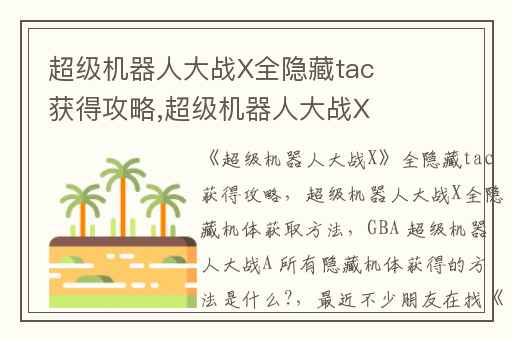 超级机器人大战X全隐藏tac获得攻略,超级机器人大战X

《超级机器人大战X》全隐藏tac获得攻略，超级机器人大战X全隐藏机体获取方法，GBA 超级机器人大战A 所有隐藏机体获得的方法是什么?，最近不少朋友在找《